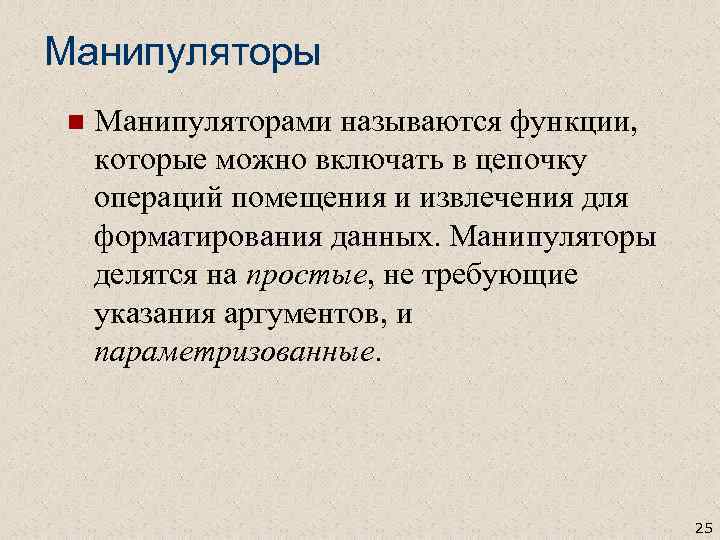 Манипуляторы

Манипуляторами называются функции, которые можно включать в цепочку операций помещения и извлечения для форматирования данных. Манипуляторы делятся на простые, не требующие указания аргументов, и параметризованные.

25